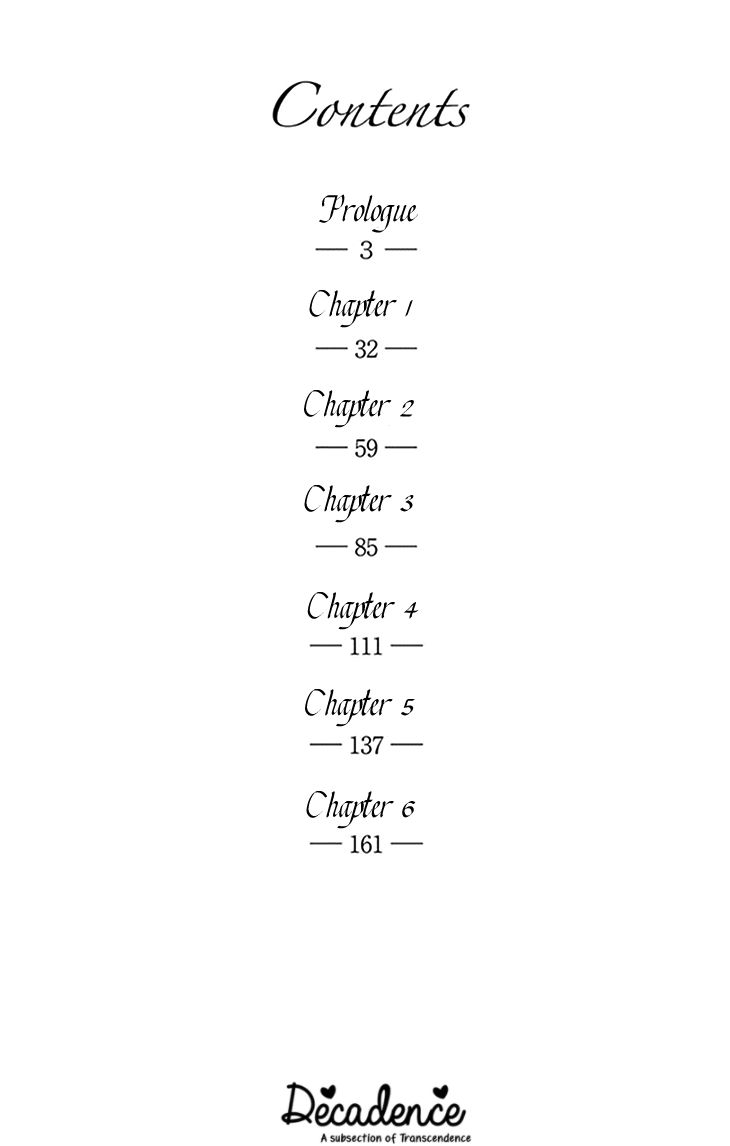 Contents

Prologue
— 3 —

Chapter 1
— 32 —

Chapter 2
— 59 —

Chapter 3
— 85 —

Chapter 4
— 111 —

Chapter 5
— 137 —

Chapter 6
— 161 —

Decadence
A subsection of Transcendence